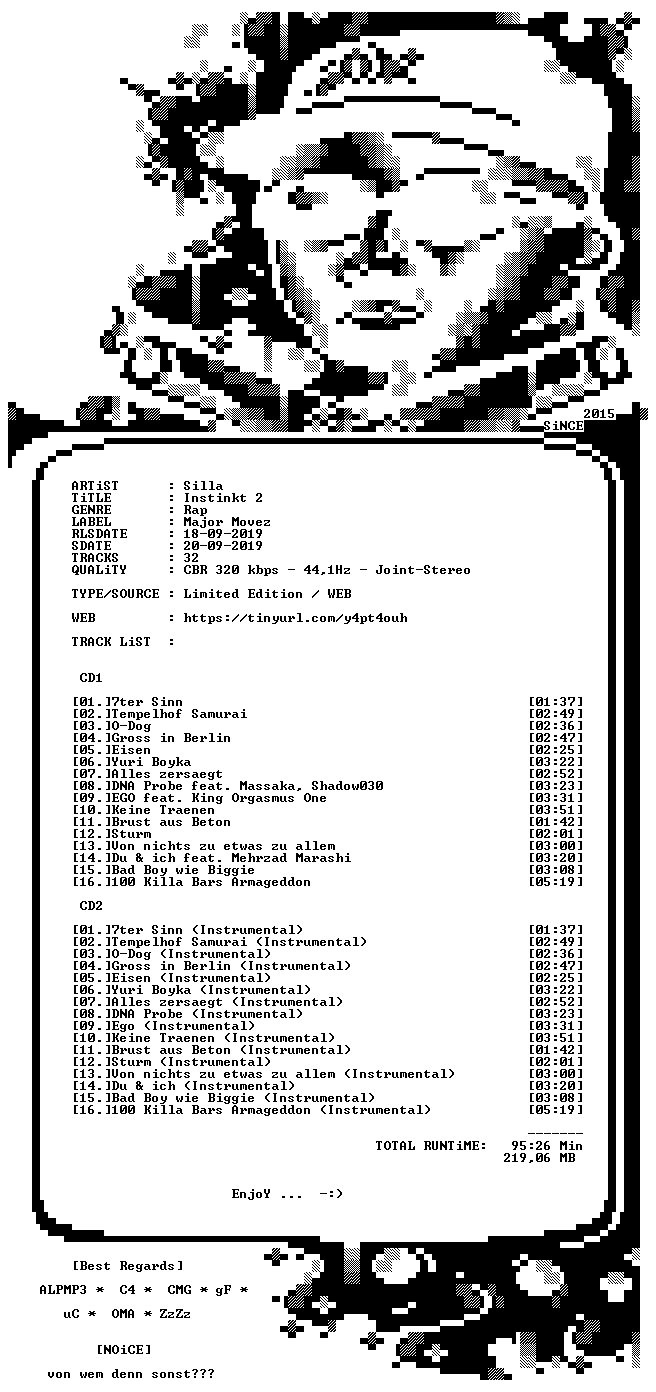 2015
SiNCE

ARTiST : Silla
TiTLE : Instinkt 2
GENRE : Rap
LABEL : Major Movez
RLSDATE : 18-09-2019
SDATE : 20-09-2019
TRACKS : 32
QUALiTY : CBR 320 kbps - 44,1Hz - Joint-Stereo

TYPE/SOURCE : Limited Edition / WEB

WEB : https://tinyurl.com/y4pt4ouh

TRACK LiST :

CD1

[01.]7ter Sinn [01:37]
[02.]Tempelhof Samurai [02:49]
[03.]O-Dog [02:36]
[04.]Gross in Berlin [02:47]
[05.]Eisen [02:25]
[06.]Yuri Boyka [03:22]
[07.]Alles zersaegt [02:52]
[08.]DNA Probe feat. Massaka, Shadow030 [03:23]
[09.]EGO feat. King Orgasmus One [03:31]
[10.]Keine Traenen [03:51]
[11.]Brust aus Beton [01:42]
[12.]Sturm [02:01]
[13.]Von nichts zu etwas zu allem [03:00]
[14.]Du & ich feat. Mehrzad Marashi [03:20]
[15.]Bad Boy wie Biggie [03:08]
[16.]100 Killa Bars Armageddon [05:19]

CD2

[01.]7ter Sinn (Instrumental) [01:37]
[02.]Tempelhof Samurai (Instrumental) [02:49]
[03.]O-Dog (Instrumental) [02:36]
[04.]Gross in Berlin (Instrumental) [02:47]
[05.]Eisen (Instrumental) [02:25]
[06.]Yuri Boyka (Instrumental) [03:22]
[07.]Alles zersaegt (Instrumental) [02:52]
[08.]DNA Probe (Instrumental) [03:23]
[09.]Ego (Instrumental) [03:31]
[10.]Keine Traenen (Instrumental) [03:51]
[11.]Brust aus Beton (Instrumental) [01:42]
[12.]Sturm (Instrumental) [02:01]
[13.]Von nichts zu etwas zu allem (Instrumental) [03:00]
[14.]Du & ich (Instrumental) [03:20]
[15.]Bad Boy wie Biggie (Instrumental) [03:08]
[16.]100 Killa Bars Armageddon (Instrumental) [05:19]

-------
TOTAL RUNTiME: 95:26 Min
219,06 MB

EnjoY ... -:)

[Best Regards]

ALPMP3 * C4 * CMG * gF *

uC * OMA * ZzZz

[NOiCE]

von wem denn sonst???